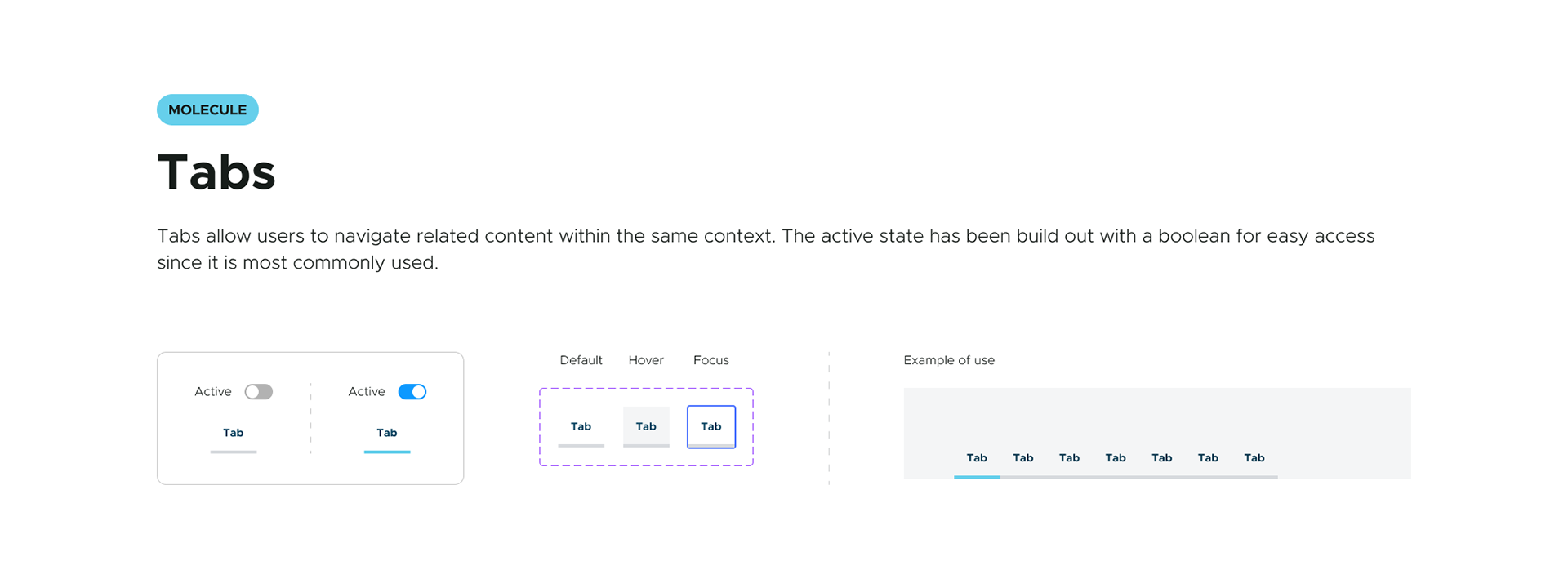 MOLECULE

Tabs

Tabs allow users to navigate related content within the same context. The active state has been build out with a boolean for easy access since it is most commonly used.

Active

Tab

Active

Tab

Default Hover Focus

Tab Tab Tab

Example of use

Tab Tab Tab Tab Tab Tab Tab